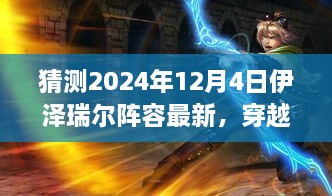 猜测2024年12月4日伊泽瑞尔阵容最新，穿越